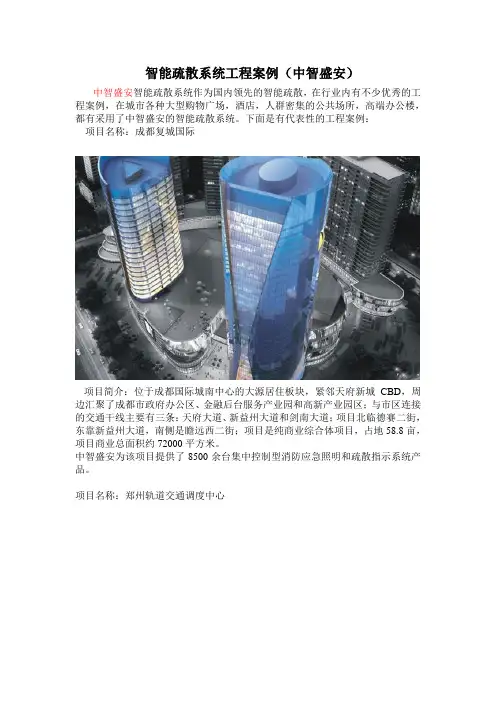 智能疏散系统工程案例（中智盛安）

中智盛安智能疏散系统作为国内领先的智能疏散，在行业内有不少优秀的工程案例，在城市各种大型购物广场，酒店，人群密集的公共场所，高端办公楼，都有采用了中智盛安的智能疏散系统。下面是有代表性的工程案例：

项目名称：成都复城国际

项目简介：位于成都国际城南中心的大源居住板块，紧邻天府新城CBD，周边汇聚了成都市政府办公区、金融后台服务产业园和高新产业园区；与市区连接的交通干线主要有三条：天府大道、新益州大道和剑南大道；项目北临德赛二街，东靠新益州大道，南侧是瞻远西二街；项目是纯商业综合体项目，占地58.8亩，项目商业总面积约72000平方米。

中智盛安为该项目提供了8500余台集中控制型消防应急照明和疏散指示系统产品。

项目名称：郑州轨道交通调度中心